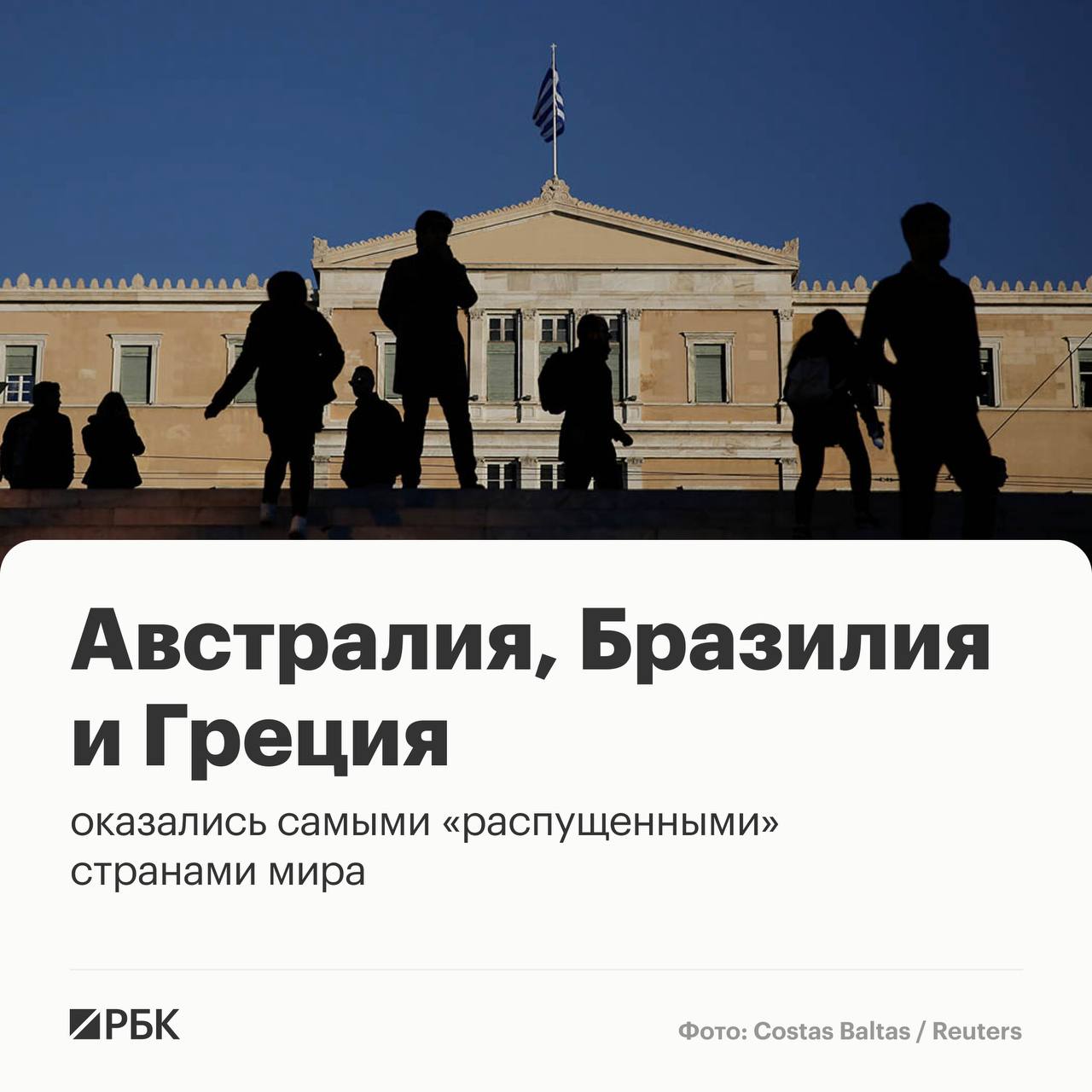 Австралия, Бразилия и Греция

оказались самыми «распущенными» странами мира

РБК

Фото: Costas Baltas / Reuters